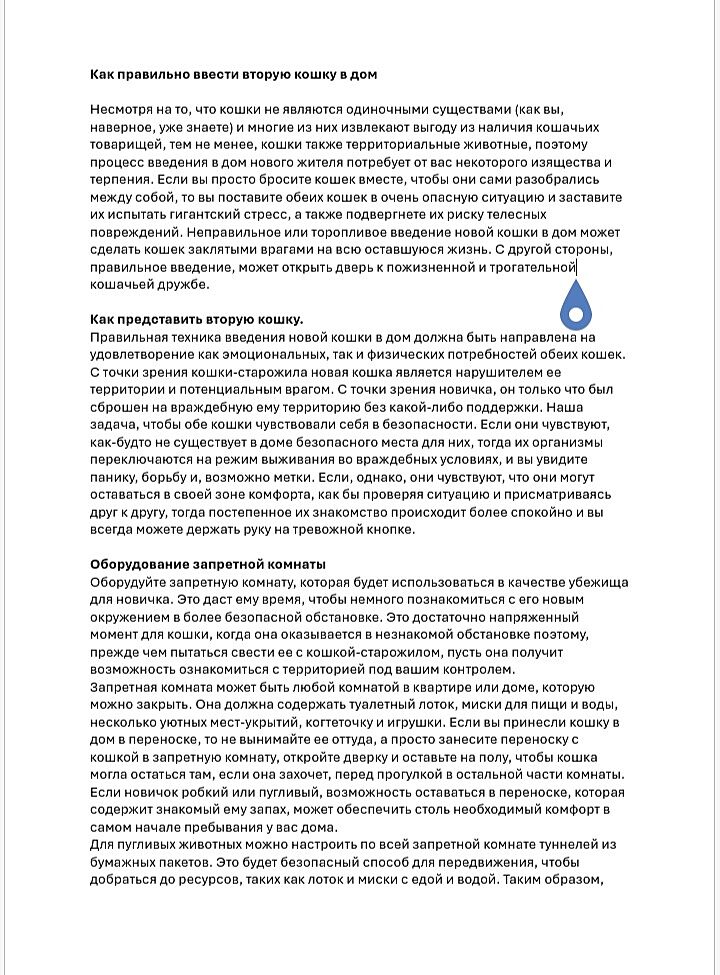 **Как правильно ввести вторую кошку в дом**

Несмотря на то, что кошки не являются одиночными существами (как вы, наверное, уже знаете) и многие из них извлекают выгоду из наличия кошачьих товарищей, тем не менее, кошки также территориальные животные, поэтому процесс введения в дом нового жителя потребует от вас некоторого изящества и терпения. Если вы просто бросите кошек вместе, чтобы они сами разобрались между собой, то вы поставите обеих кошек в очень опасную ситуацию и заставите их испытать гигантский стресс, а также подвергнете их риску телесных повреждений. Неправильное или торопливое введение новой кошки в дом может сделать кошек заклятыми врагами на всю оставшуюся жизнь. С другой стороны, правильное введение, может открыть дверь к пожизненной и трогательной кошачьей дружбе.

**Как представить вторую кошку.**
Правильная техника введения новой кошки в дом должна быть направлена на удовлетворение как эмоциональных, так и физических потребностей обеих кошек. С точки зрения кошки-старожила новая кошка является нарушителем ее территории и потенциальным врагом. С точки зрения новичка, он только что был сброшен на враждебную ему территорию без какой-либо поддержки. Наша задача, чтобы обе кошки чувствовали себя в безопасности. Если они чувствуют, как-будто не существует в доме безопасного места для них, тогда их организмы переключаются на режим выживания во враждебных условиях, и вы увидите панику, борьбу и, возможно метки. Если, однако, они чувствуют, что они могут оставаться в своей зоне комфорта, как бы проверяя ситуацию и присматриваясь друг к другу, тогда постепенное их знакомство происходит более спокойно и вы всегда можете держать руку на тревожной кнопке.

**Оборудование запретной комнаты**
Оборудуйте запретную комнату, которая будет использоваться в качестве убежища для новичка. Это даст ему время, чтобы немного познакомиться с его новым окружением в более безопасной обстановке. Это достаточно напряженный момент для кошки, когда она оказывается в незнакомой обстановке поэтому, прежде чем пытаться свести ее с кошкой-старожилом, пусть она получит возможность ознакомиться с территорией под вашим контролем.
Запретная комната может быть любой комнатой в квартире или доме, которую можно закрыть. Она должна содержать туалетный лоток, миски для пищи и воды, несколько уютных мест-укрытий, когтеточку и игрушки. Если вы принесли кошку в дом в переноске, то не вынимайте ее оттуда, а просто занесите переноску с кошкой в запретную комнату, откройте дверку и оставьте на полу, чтобы кошка могла остаться там, если она захочет, перед прогулкой в остальной части комнаты. Если новичок робкий или пугливый, возможность оставаться в переноске, которая содержит знакомый ему запах, может обеспечить столь необходимый комфорт в самом начале пребывания у вас дома.
Для пугливых животных можно настроить по всей запретной комнате туннелей из бумажных пакетов. Это будет безопасный способ для передвижения, чтобы добраться до ресурсов, таких как лоток и миски с едой и водой. Таким образом,